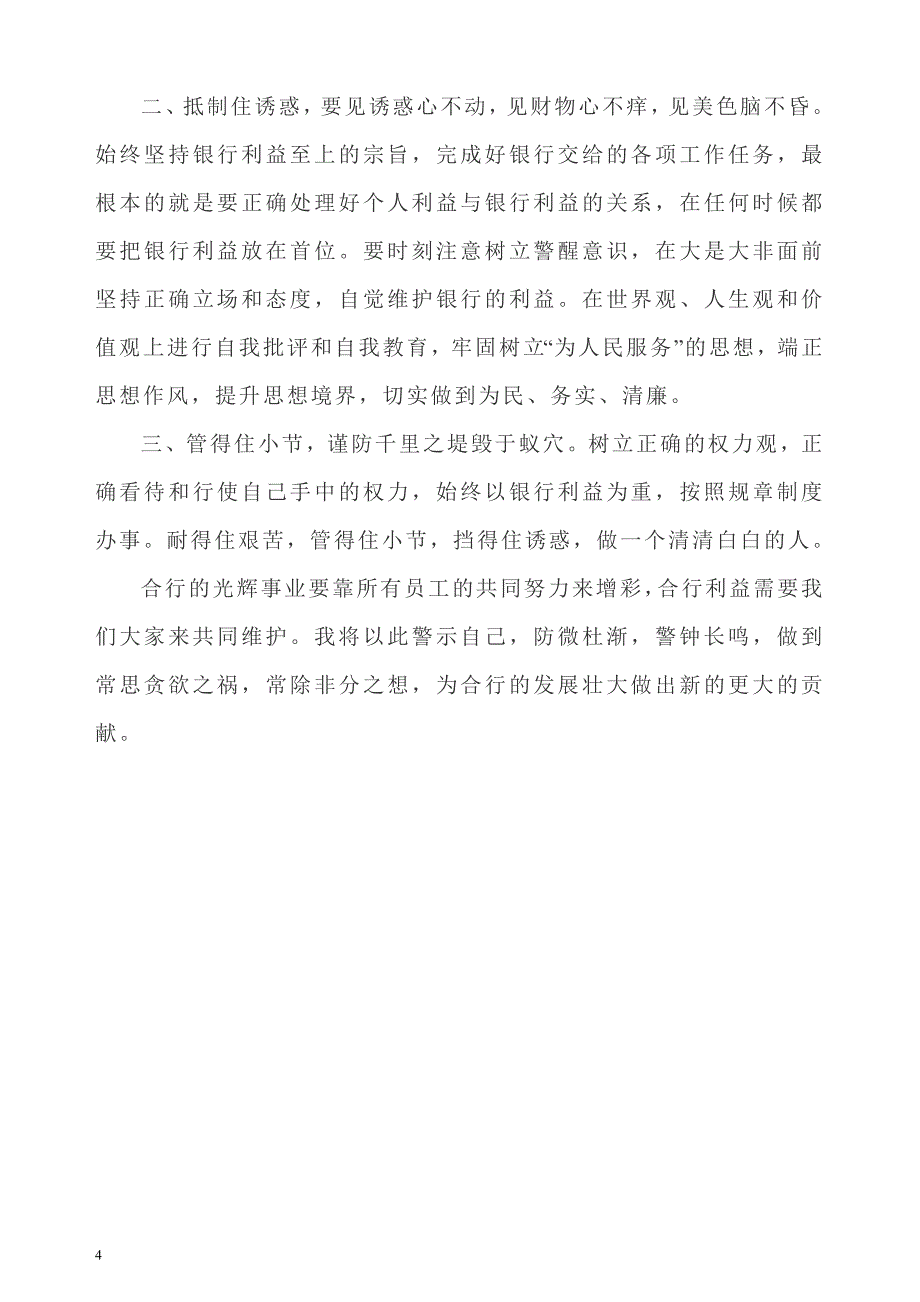 二、抵制住诱惑，要见诱惑心不动，见财物心不痒，见美色脑不昏。始终坚持银行利益至上的宗旨，完成好银行交给的各项工作任务，最根本的就是要正确处理好个人利益与银行利益的关系，在任何时候都要把银行利益放在首位。要时刻注意树立警醒意识，在大是大非面前坚持正确立场和态度，自觉维护银行的利益。在世界观、人生观和价值观上进行自我批评和自我教育，牢固树立“为人民服务”的思想，端正思想作风，提升思想境界，切实做到为民、务实、清廉。

三、管得住小节，谨防千里之堤毁于蚁穴。树立正确的权力观，正确看待和行使自己手中的权力，始终以银行利益为重，按照规章制度办事。耐得住艰苦，管得住小节，挡得住诱惑，做一个清清白白的人。

合行的光辉事业要靠所有员工的共同努力来增彩，合行利益需要我们大家来共同维护。我将以此警示自己，防微杜渐，警钟长鸣，做到常思贪欲之祸，常除非分之想，为合行的发展壮大做出新的更大的贡献。

4